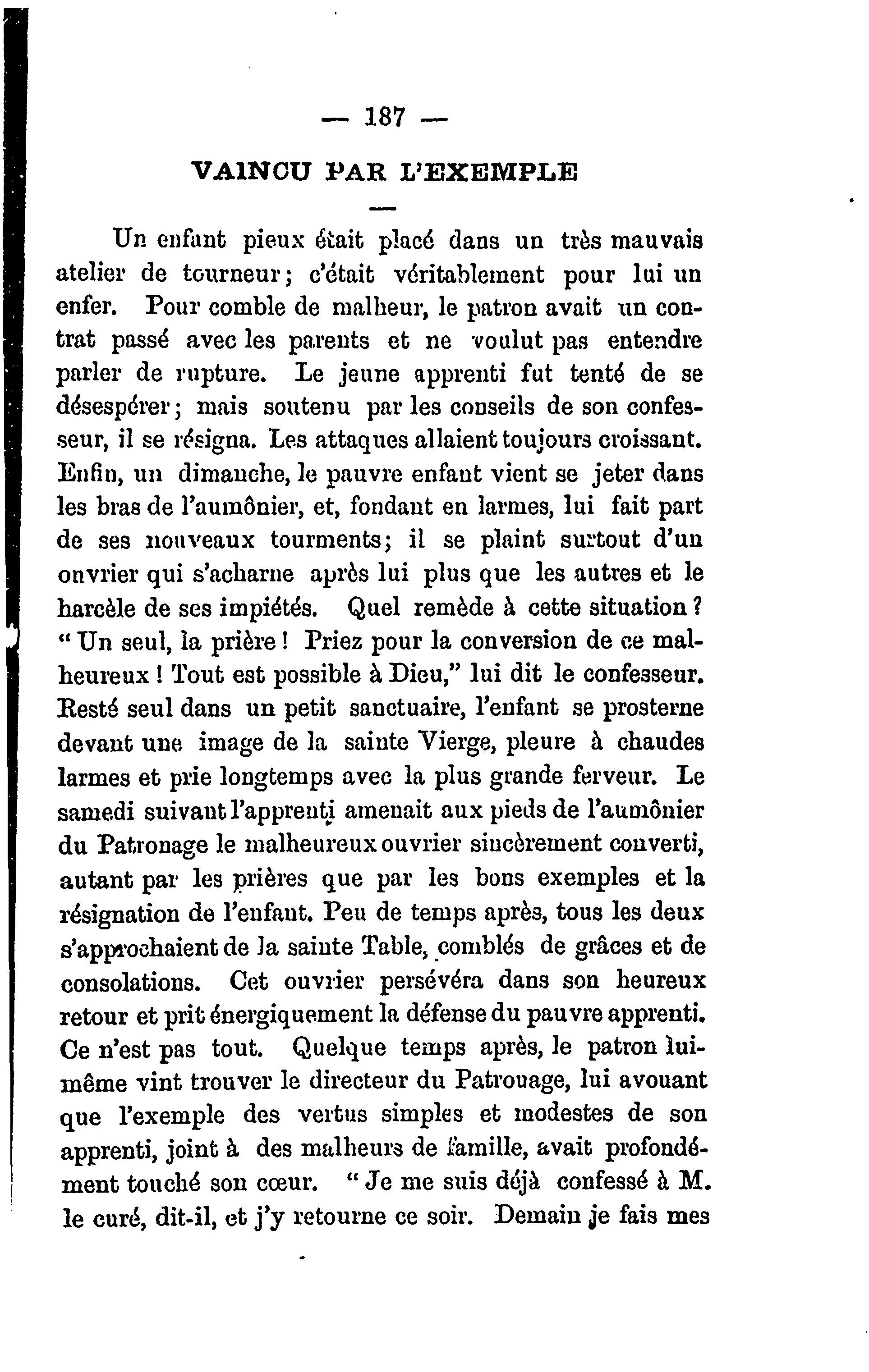 — 187 —

VAINCU PAR L'EXEMPLE

Un enfant pieux était placé dans un très mauvais atelier de tourneur; c'était véritablement pour lui un enfer. Pour comble de malheur, le patron avait un contrat passé avec les parents et ne voulut pas entendre parler de rupture. Le jeune apprenti fut tenté de se désespérer; mais soutenu par les conseils de son confesseur, il se résigna. Les attaques allaient toujours croissant. Enfin, un dimanche, le pauvre enfant vient se jeter dans les bras de l'aumônier, et, fondant en larmes, lui fait part de ses nouveaux tourments; il se plaint surtout d'un ouvrier qui s'acharne après lui plus que les autres et le harcèle de ses impiétés. Quel remède à cette situation? "Un seul, la prière! Priez pour la conversion de ce malheureux! Tout est possible à Dieu," lui dit le confesseur. Resté seul dans un petit sanctuaire, l'enfant se prosterne devant une image de la sainte Vierge, pleure à chaudes larmes et prie longtemps avec la plus grande ferveur. Le samedi suivant l'apprenti amenait aux pieds de l'aumônier du Patronage le malheureux ouvrier sincèrement converti, autant par les prières que par les bons exemples et la résignation de l'enfant. Peu de temps après, tous les deux s'approchaient de la sainte Table, comblés de grâces et de consolations. Cet ouvrier persévéra dans son heureux retour et prit énergiquement la défense du pauvre apprenti. Ce n'est pas tout. Quelque temps après, le patron lui-même vint trouver le directeur du Patronage, lui avouant que l'exemple des vertus simples et modestes de son apprenti, joint à des malheurs de famille, avait profondément touché son cœur. "Je me suis déjà confessé à M. le curé, dit-il, et j'y retourne ce soir. Demain je fais mes